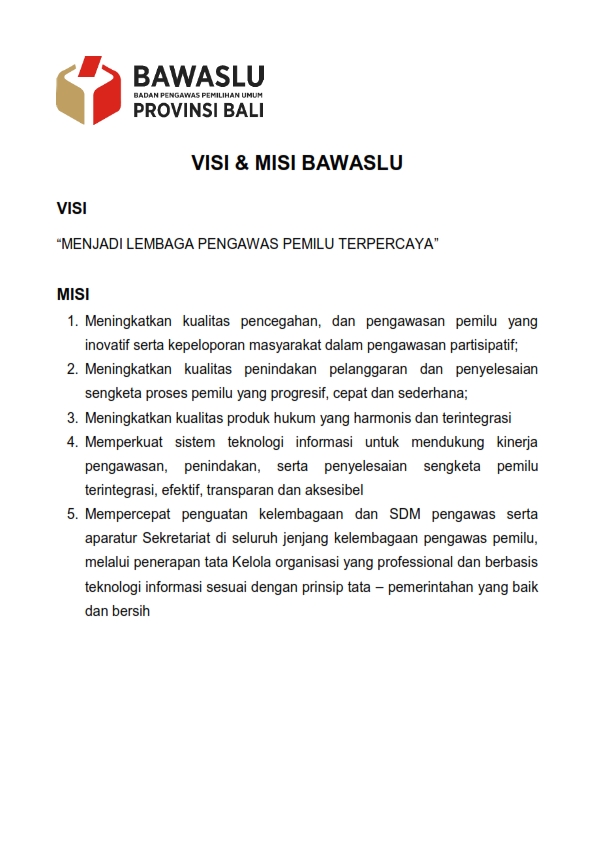 BAWASLU
BADAN PENGAWAS PEMILIHAN UMUM
PROVINSI BALI

VISI & MISI BAWASLU

VISI

“MENJADI LEMBAGA PENGAWAS PEMILU TERPERCAYA”

MISI

1. Meningkatkan kualitas pencegahan, dan pengawasan pemilu yang inovatif serta kepeloporan masyarakat dalam pengawasan partisipatif;
2. Meningkatkan kualitas penindakan pelanggaran dan penyelesaian sengketa proses pemilu yang progresif, cepat dan sederhana;
3. Meningkatkan kualitas produk hukum yang harmonis dan terintegrasi
4. Memperkuat sistem teknologi informasi untuk mendukung kinerja pengawasan, penindakan, serta penyelesaian sengketa pemilu terintegrasi, efektif, transparan dan aksesibel
5. Mempercepat penguatan kelembagaan dan SDM pengawas serta aparatur Sekretariat di seluruh jenjang kelembagaan pengawas pemilu, melalui penerapan tata Kelola organisasi yang professional dan berbasis teknologi informasi sesuai dengan prinsip tata – pemerintahan yang baik dan bersih